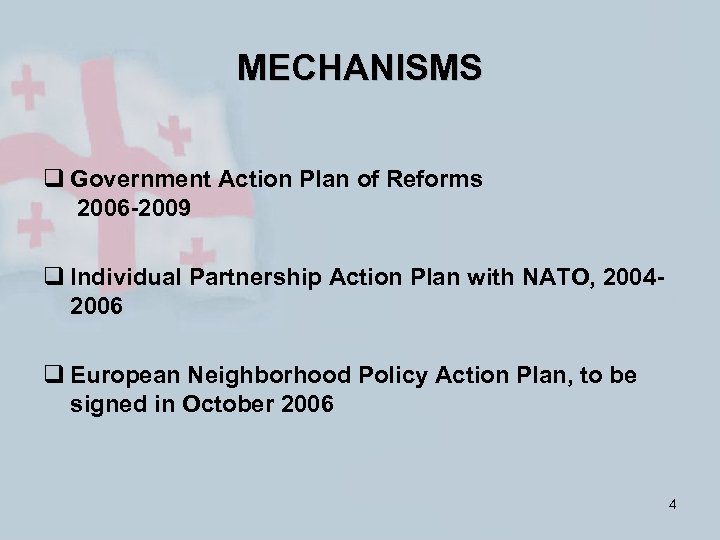 MECHANISMS

❑ Government Action Plan of Reforms 2006-2009

❑ Individual Partnership Action Plan with NATO, 2004-2006

❑ European Neighborhood Policy Action Plan, to be signed in October 2006

4